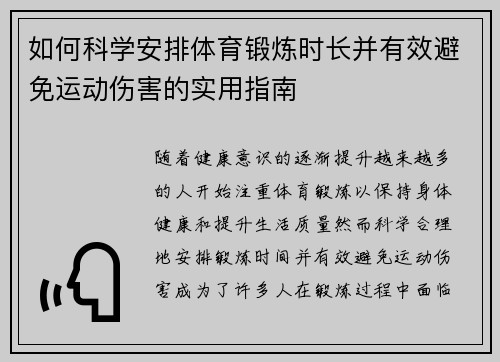 如何科学安排体育锻炼时长并有效避免运动伤害的实用指南

随着健康意识的逐渐提升越来越多的人开始注重体育锻炼以保持身体健康和提升生活质量然而科学合理地安排锻炼时间并有效避免运动伤害成为了许多人在锻炼过程中面临